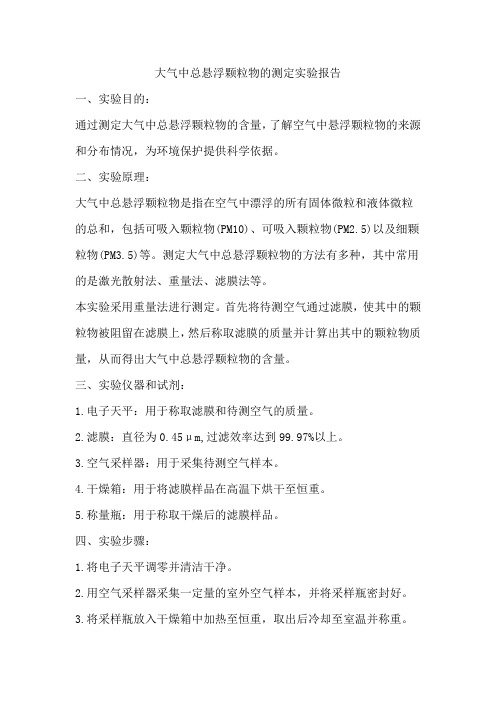 大气中总悬浮颗粒物的测定实验报告

一、实验目的：

通过测定大气中总悬浮颗粒物的含量，了解空气中悬浮颗粒物的来源和分布情况，为环境保护提供科学依据。

二、实验原理：

大气中总悬浮颗粒物是指在空气中漂浮的所有固体微粒和液体微粒的总和，包括可吸入颗粒物(PM10)、可吸入颗粒物(PM2.5)以及细颗粒物(PM3.5)等。测定大气中总悬浮颗粒物的方法有多种，其中常用的是激光散射法、重量法、滤膜法等。

本实验采用重量法进行测定。首先将待测空气通过滤膜，使其中的颗粒物被阻留在滤膜上，然后称取滤膜的质量并计算出其中的颗粒物质量，从而得出大气中总悬浮颗粒物的含量。

三、实验仪器和试剂：

1.电子天平：用于称取滤膜和待测空气的质量。

2.滤膜：直径为0.45μm，过滤效率达到99.97%以上。

3.空气采样器：用于采集待测空气样本。

4.干燥箱：用于将滤膜样品在高温下烘干至恒重。

5.称量瓶：用于称取干燥后的滤膜样品。

四、实验步骤：

1.将电子天平调零并清洁干净。

2.用空气采样器采集一定量的室外空气样本，并将采样瓶密封好。

3.将采样瓶放入干燥箱中加热至恒重，取出后冷却至室温并称重。